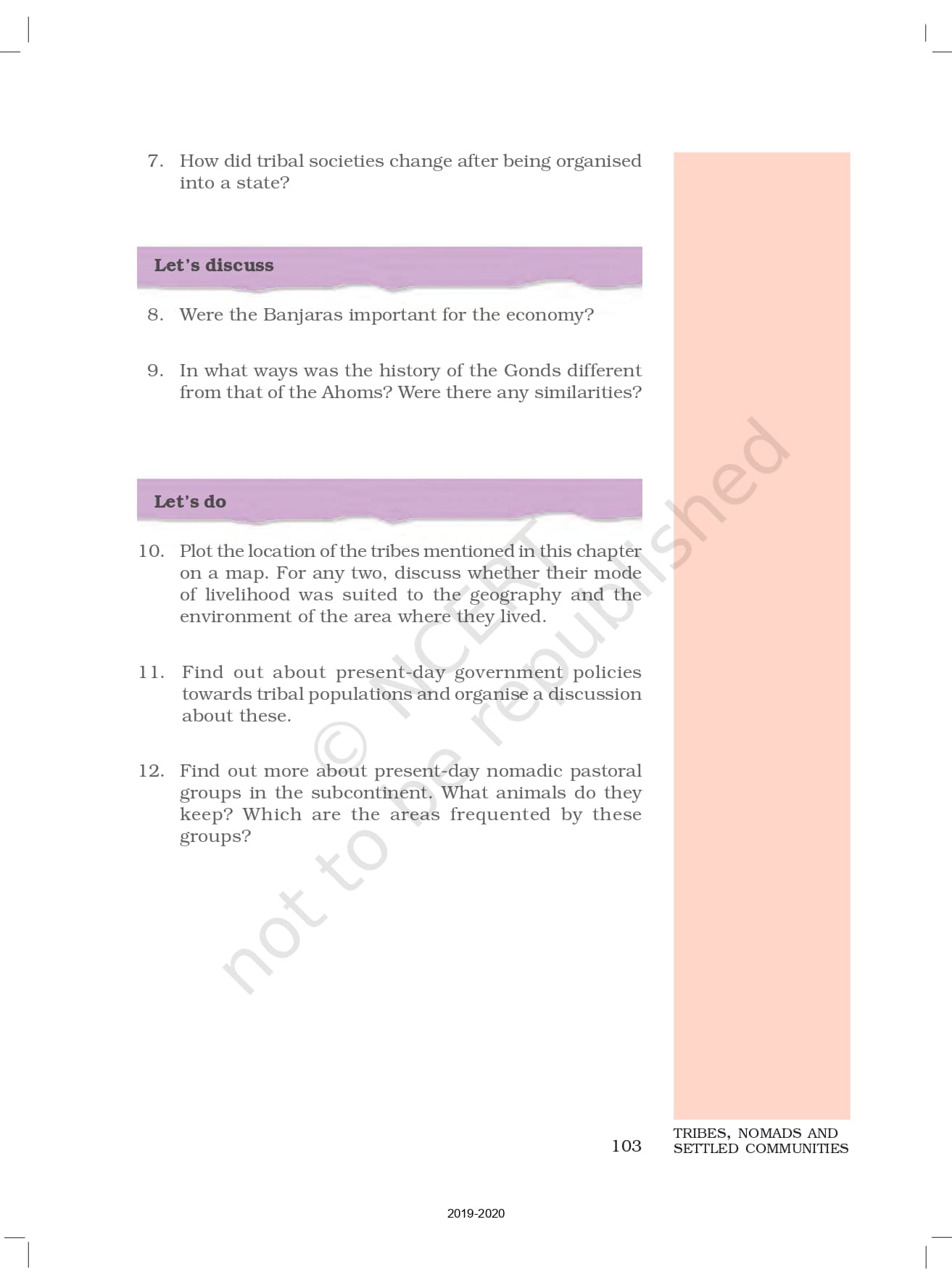 7. How did tribal societies change after being organised into a state?

Let's discuss

8. Were the Banjaras important for the economy?

9. In what ways was the history of the Gonds different from that of the Ahoms? Were there any similarities?

Let's do

10. Plot the location of the tribes mentioned in this chapter on a map. For any two, discuss whether their mode of livelihood was suited to the geography and the environment of the area where they lived.

11. Find out about present-day government policies towards tribal populations and organise a discussion about these.

12. Find out more about present-day nomadic pastoral groups in the subcontinent. What animals do they keep? Which are the areas frequented by these groups?

© NCERT not to be republished

103

TRIBES, NOMADS AND SETTLED COMMUNITIES

2019-2020